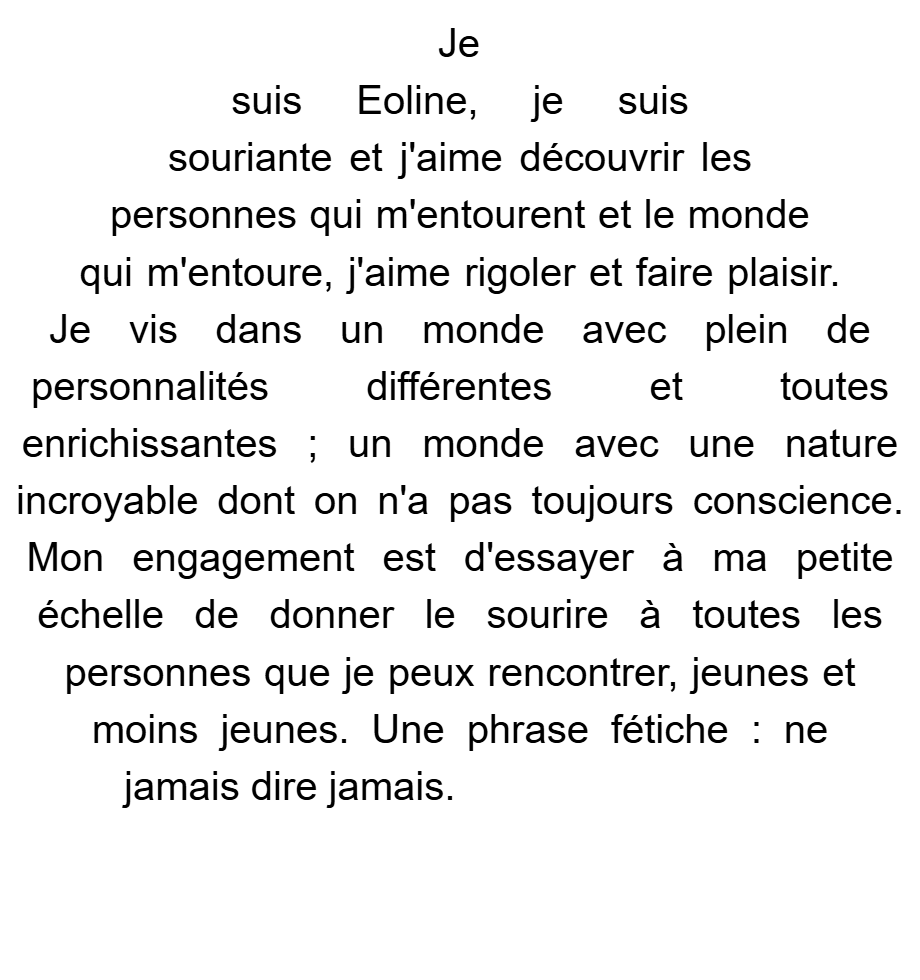 Je suis Eoline, je suis souriante et j'aime découvrir les personnes qui m'entourent et le monde qui m'entoure, j'aime rigoler et faire plaisir. Je vis dans un monde avec plein de personnalités différentes et toutes enrichissantes ; un monde avec une nature incroyable dont on n'a pas toujours conscience. Mon engagement est d'essayer à ma petite échelle de donner le sourire à toutes les personnes que je peux rencontrer, jeunes et moins jeunes. Une phrase fétiche : ne jamais dire jamais.